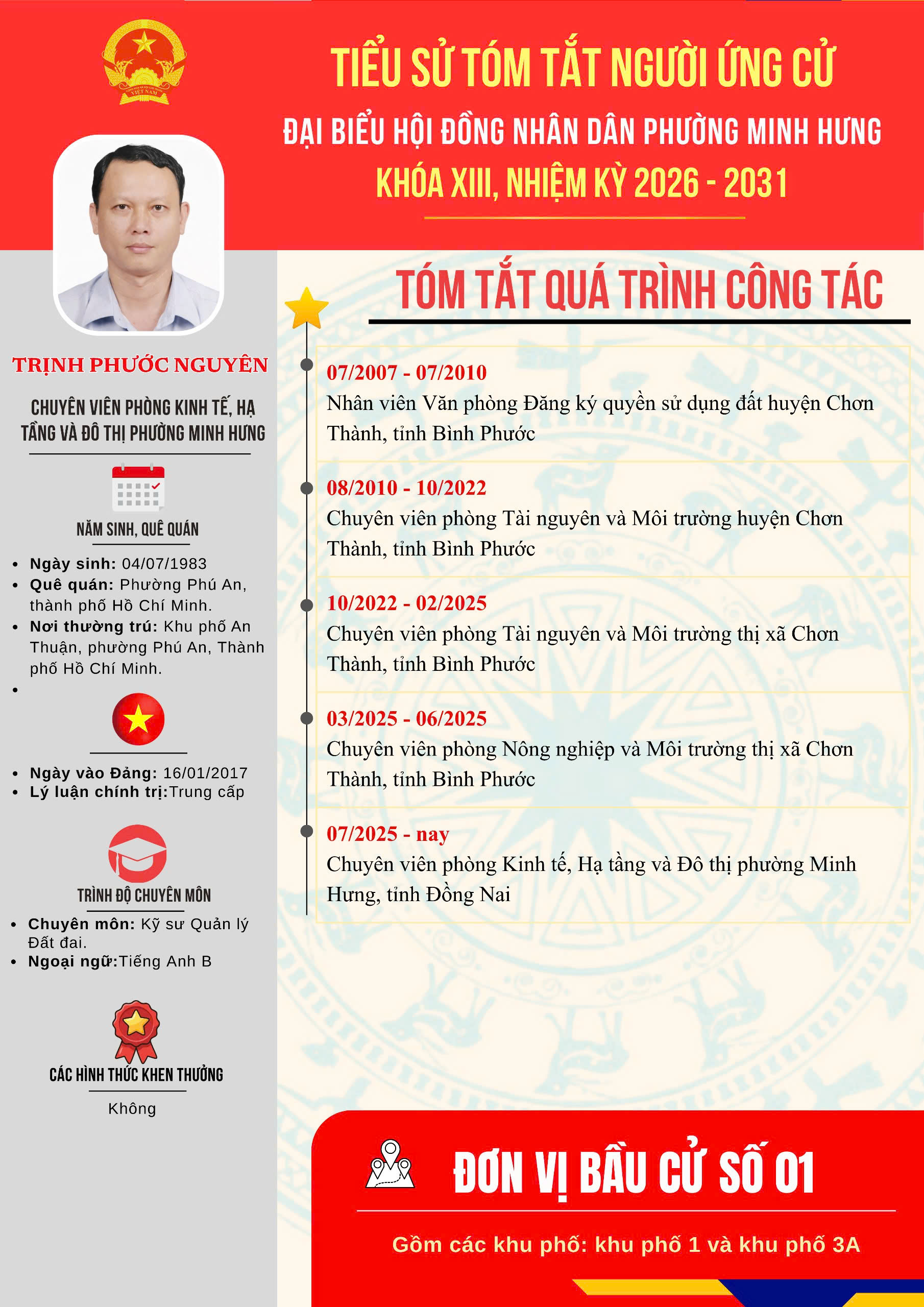 TIỂU SỬ TÓM TẮT NGƯỜI ỨNG CỬ

ĐẠI BIỂU HỘI ĐỒNG NHÂN DÂN PHƯỜNG MINH HƯNG

KHÓA XIII, NHIỆM KỲ 2026 - 2031

TRỊNH PHƯỚC NGUYÊN

CHUYÊN VIÊN PHÒNG KINH TẾ, HẠ TẦNG VÀ ĐÔ THỊ PHƯỜNG MINH HƯNG

NĂM SINH, QUÊ QUÁN

• Ngày sinh: 04/07/1983
• Quê quán: Phường Phú An, thành phố Hồ Chí Minh.
• Nơi thường trú: Khu phố An Thuận, phường Phú An, Thành phố Hồ Chí Minh.
• 

• Ngày vào Đảng: 16/01/2017
• Lý luận chính trị:Trung cấp

TRÌNH ĐỘ CHUYÊN MÔN

• Chuyên môn: Kỹ sư Quản lý Đất đai.
• Ngoại ngữ:Tiếng Anh B

CÁC HÌNH THỨC KHEN THƯỞNG

Không

TÓM TẮT QUÁ TRÌNH CÔNG TÁC

07/2007 - 07/2010
Nhân viên Văn phòng Đăng ký quyền sử dụng đất huyện Chơn Thành, tỉnh Bình Phước

08/2010 - 10/2022
Chuyên viên phòng Tài nguyên và Môi trường huyện Chơn Thành, tỉnh Bình Phước

10/2022 - 02/2025
Chuyên viên phòng Tài nguyên và Môi trường thị xã Chơn Thành, tỉnh Bình Phước

03/2025 - 06/2025
Chuyên viên phòng Nông nghiệp và Môi trường thị xã Chơn Thành, tỉnh Bình Phước

07/2025 - nay
Chuyên viên phòng Kinh tế, Hạ tầng và Đô thị phường Minh Hưng, tỉnh Đồng Nai

ĐƠN VỊ BẦU CỬ SỐ 01

Gồm các khu phố: khu phố 1 và khu phố 3A